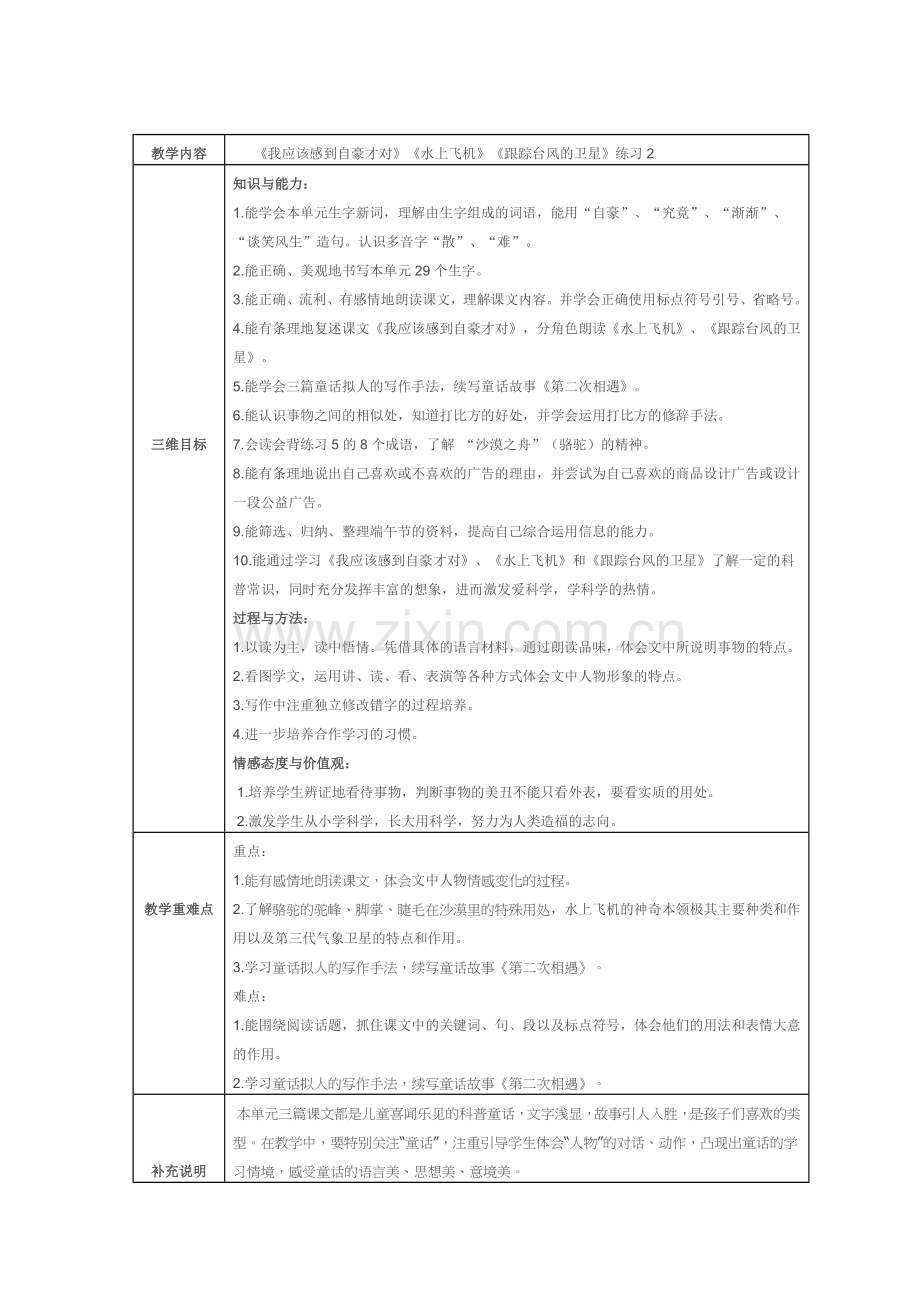 | 教学内容 | 《我应该感到自豪才对》《水上飞机》《跟踪台风的卫星》练习2 |
|---|---|
| 三维目标 | 知识与能力：<br>1.能学会本单元生字新词，理解由生字组成的词语，能用“自豪”、“究竟”、“渐渐”、“谈笑风生”造句。认识多音字“散”、“难”。<br>2.能正确、美观地书写本单元29个生字。<br>3.能正确、流利、有感情地朗读课文，理解课文内容。并学会正确使用标点符号引号、省略号。<br>4.能有条理地复述课文《我应该感到自豪才对》，分角色朗读《水上飞机》、《跟踪台风的卫星》。<br>5.能学会三篇童话拟人的写作手法，续写童话故事《第二次相遇》。<br>6.能认识事物之间的相似处，知道打比方的好处，并学会运用打比方的修辞手法。<br>7.会读会背练习5的8个成语，了解“沙漠之舟”（骆驼）的精神。<br>8.能有条理地说出自己喜欢或不喜欢的广告的理由，并尝试为自己喜欢的商品设计广告或设计一段公益广告。<br>9.能筛选、归纳、整理端午节的资料，提高自己综合运用信息的能力。<br>10.能通过学习《我应该感到自豪才对》、《水上飞机》和《跟踪台风的卫星》了解一定的科普常识，同时充分发挥丰富的想象，进而激发爱科学，学科学的热情。<br>过程与方法：<br>1.以读为主，读中悟情。凭借具体的语言材料，通过朗读品味，体会文中所说明事物的特点。<br>2.看图学文，运用讲、读、看、表演等各种方式体会文中人物形象的特点。<br>3.写作中注重独立修改错字的过程培养。<br>4.进一步培养合作学习的习惯。<br>情感态度与价值观：<br>1.培养学生辨证地看待事物，判断事物的美丑不能只看外表，要看实质的用处。<br>2.激发学生从小学科学，长大用科学，努力为人类造福的志向。 |
| 教学重难点 | 重点：<br>1.能有感情地朗读课文，体会文中人物情感变化的过程。<br>2.了解骆驼的驼峰、脚掌、睫毛在沙漠里的特殊用处，水上飞机的神奇本领极其主要种类和作用以及第三代气象卫星的特点和作用。<br>3.学习童话拟人的写作手法，续写童话故事《第二次相遇》。<br>难点：<br>1.能围绕阅读话题，抓住课文中的关键词、句、段以及标点符号，体会他们的用法和表情大意的作用。<br>2.学习童话拟人的写作手法，续写童话故事《第二次相遇》。 |
| 补充说明 | 本单元三篇课文都是儿童喜闻乐见的科普童话，文字浅显，故事引人入胜，是孩子们喜欢的类型。在教学中，要特别关注“童话”，注重引导学生体会“人物”的对话、动作，凸现出童话的学习情境，感受童话的语言美、思想美、意境美。 |

www.zixin.com.cn